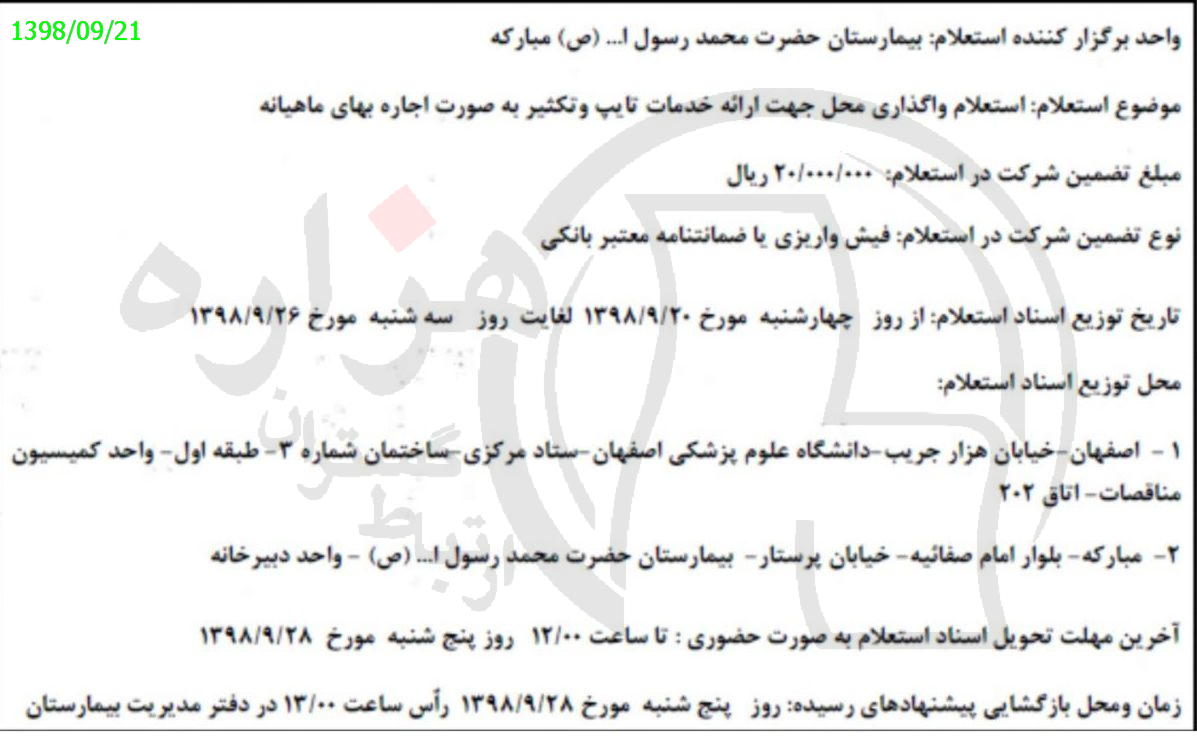 1398/09/21

واحد برگزار کننده استعلام: بیمارستان حضرت محمد رسول ا... (ص) مبارکه

موضوع استعلام: استعلام واگذاری محل جهت ارائه خدمات تایپ وتکثیر به صورت اجاره بهای ماهیانه

مبلغ تضمین شرکت در استعلام: ۲۰/۰۰۰/۰۰۰ ریال

نوع تضمین شرکت در استعلام: فیش واریزی یا ضمانتنامه معتبر بانکی

تاریخ توزیع اسناد استعلام: از روز چهارشنبه مورخ ۱۳۹۸/۹/۲۰ لغایت روز سه شنبه مورخ ۱۳۹۸/۹/۲۶

محل توزیع اسناد استعلام:

۱ - اصفهان-خیابان هزار جریب-دانشگاه علوم پزشکی اصفهان-ستاد مرکزی-ساختمان شماره ۳- طبقه اول- واحد کمیسیون مناقصات- اتاق ۲۰۲

۲- مبارکه- بلوار امام صفائیه- خیابان پرستار- بیمارستان حضرت محمد رسول ا... (ص) - واحد دبیرخانه

آخرین مهلت تحویل اسناد استعلام به صورت حضوری : تا ساعت ۱۲/۰۰ روز پنج شنبه مورخ ۱۳۹۸/۹/۲۸

زمان ومحل بازگشایی پیشنهادهای رسیده: روز پنج شنبه مورخ ۱۳۹۸/۹/۲۸ رأس ساعت ۱۳/۰۰ در دفتر مدیریت بیمارستان